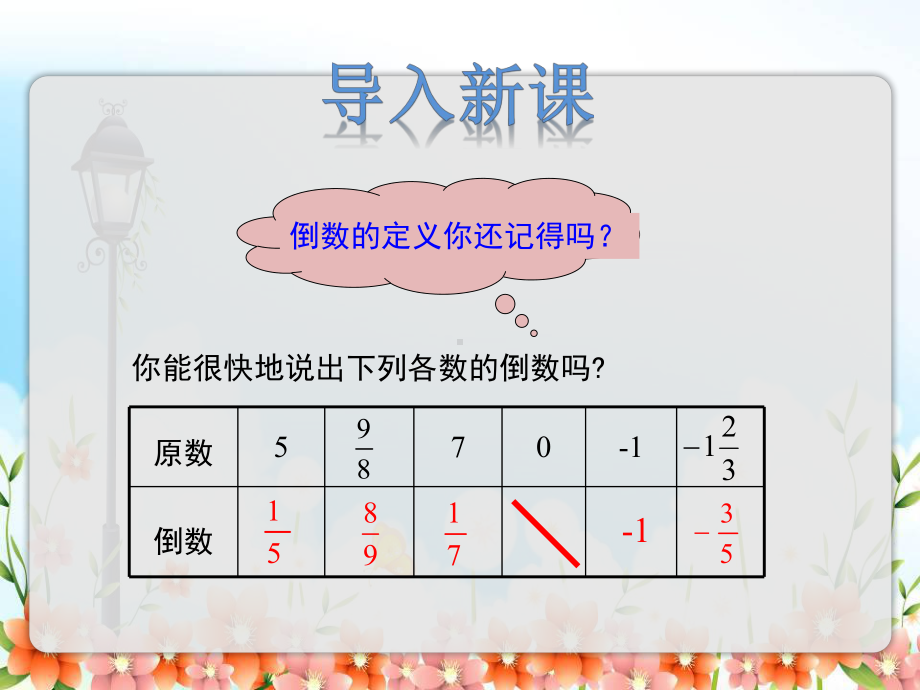 导入新课

倒数的定义你还记得吗？

你能很快地说出下列各数的倒数吗?

| 原数 | 5 | $\frac{9}{8}$ | 7 | 0 | -1 | $-1\frac{2}{3}$ |
|---|---|---|---|---|---|---|
| 倒数 | $\frac{1}{5}$ | $\frac{8}{9}$ | $\frac{1}{7}$ |  | -1 | $-\frac{3}{5}$ |